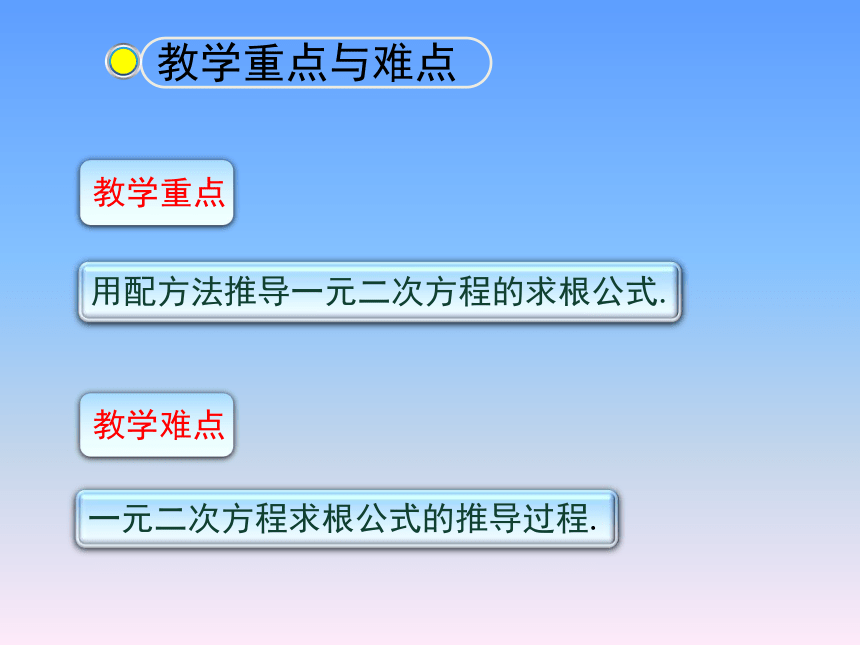 教学重点与难点

教学重点

用配方法推导一元二次方程的求根公式.

教学难点

一元二次方程求根公式的推导过程.